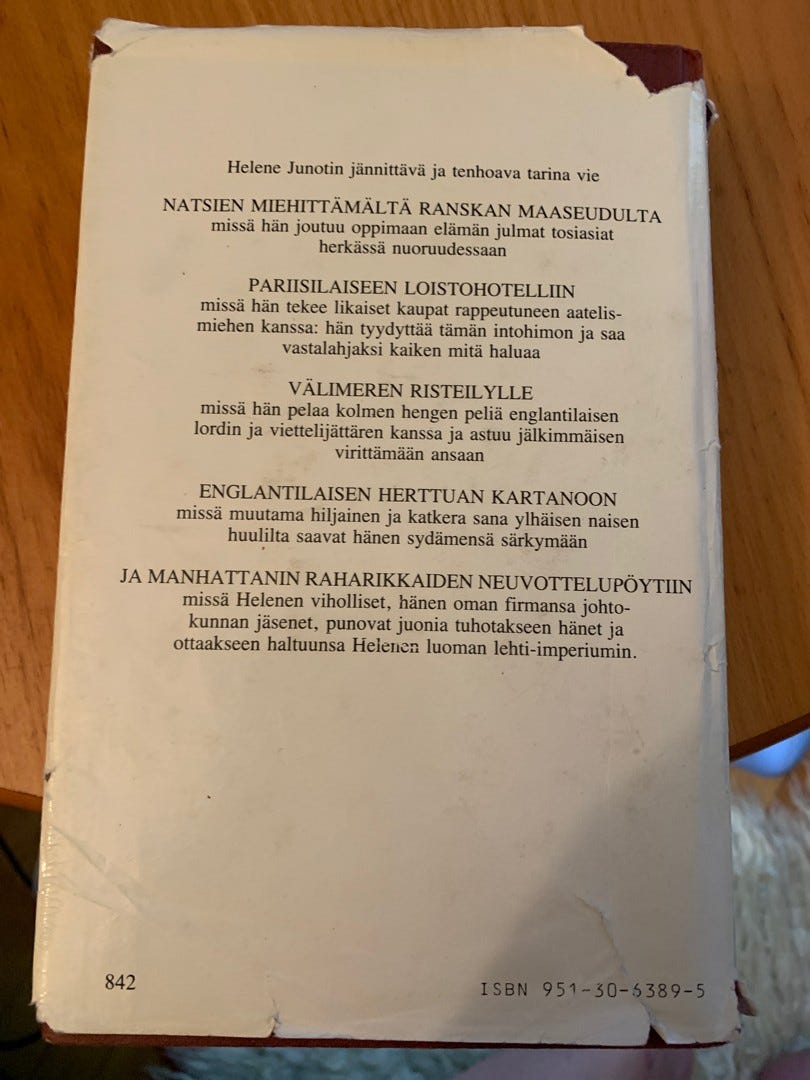 Helene Junotin jännittävä ja tenhoava tarina vie

NATSIEN MIEHITTÄMÄLTÄ RANSKAN MAASEUDULTA
missä hän joutuu oppimaan elämän julmat tosiasiat herkässä nuoruudessaan

PARIISILAISEEN LOISTOHOTELLIIN
missä hän tekee likaiset kaupat rappeutuneen aatelismiehen kanssa: hän tyydyttää tämän intohimon ja saa vastalahjaksi kaiken mitä haluaa

VÄLIMEREN RISTEILYLLE
missä hän pelaa kolmen hengen peliä englantilaisen lordin ja viettelijättären kanssa ja astuu jälkimmäisen virittämään ansaan

ENGLANTILAISEN HERTTUAN KARTANOON
missä muutama hiljainen ja katkera sana ylhäisen naisen huulilta saavat hänen sydämensä särkymään

JA MANHATTANIN RAHARIKKAIDEN NEUVOTTELUPÖYTIIN
missä Helenen viholliset, hänen oman firmansa johtokunnan jäsenet, punovat juonia tuhotakseen hänet ja ottaakseen haltuunsa Helenen luoman lehti-imperiumin.

842

ISBN 951-30-6389-5